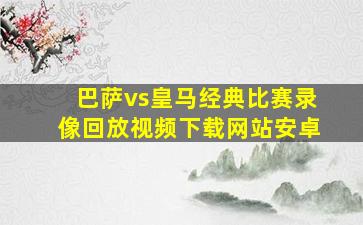 巴萨vs皇马经典比赛录像回放视频下载网站安卓